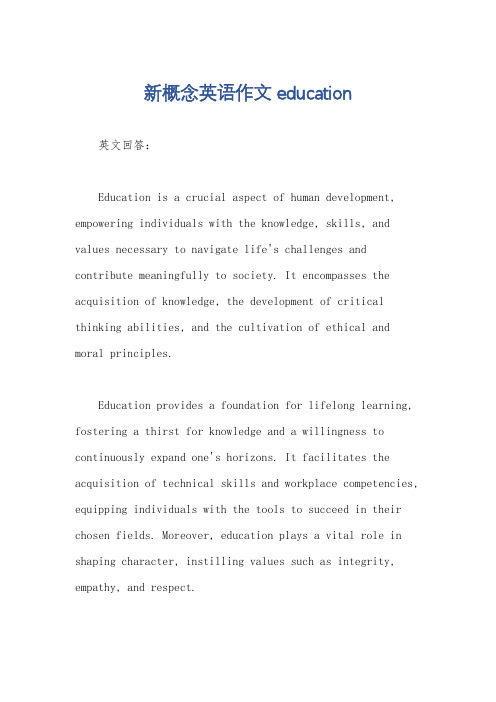 新概念英语作文 education

英文回答：

Education is a crucial aspect of human development, empowering individuals with the knowledge, skills, and values necessary to navigate life's challenges and contribute meaningfully to society. It encompasses the acquisition of knowledge, the development of critical thinking abilities, and the cultivation of ethical and moral principles.

Education provides a foundation for lifelong learning, fostering a thirst for knowledge and a willingness to continuously expand one's horizons. It facilitates the acquisition of technical skills and workplace competencies, equipping individuals with the tools to succeed in their chosen fields. Moreover, education plays a vital role in shaping character, instilling values such as integrity, empathy, and respect.